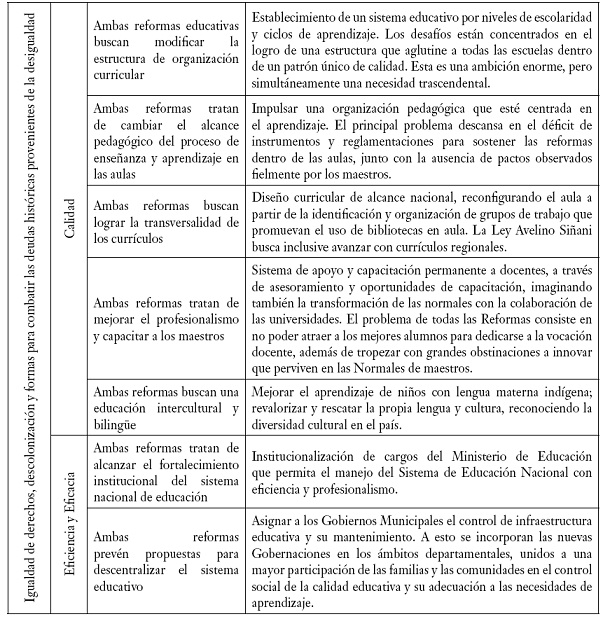 | Igualdad de derechos, descolonización y formas para combatir las deudas históricas provenientes de la desigualdad | Calidad | Ambas reformas educativas buscan modificar la estructura de organización curricular | Establecimiento de un sistema educativo por niveles de escolaridad y ciclos de aprendizaje. Los desafíos están concentrados en el logro de una estructura que aglutine a todas las escuelas dentro de un patrón único de calidad. Esta es una ambición enorme, pero simultáneamente una necesidad trascendental. |
|---|---|---|---|
| | | Ambas reformas tratan de cambiar el alcance pedagógico del proceso de enseñanza y aprendizaje en las aulas | Impulsar una organización pedagógica que esté centrada en el aprendizaje. El principal problema descansa en el déficit de instrumentos y reglamentaciones para sostener las reformas dentro de las aulas, junto con la ausencia de pactos observados fielmente por los maestros. |
| | | Ambas reformas buscan lograr la transversalidad de los currículos | Diseño curricular de alcance nacional, reconfigurando el aula a partir de la identificación y organización de grupos de trabajo que promuevan el uso de bibliotecas en aula. La Ley Avelino Siñani busca inclusive avanzar con currículos regionales. |
| | | Ambas reformas tratan de mejorar el profesionalismo y capacitar a los maestros | Sistema de apoyo y capacitación permanente a docentes, a través de asesoramiento y oportunidades de capacitación, imaginando también la transformación de las normales con la colaboración de las universidades. El problema de todas las Reformas consiste en no poder atraer a los mejores alumnos para dedicarse a la vocación docente, además de tropezar con grandes obstinaciones a innovar que perviven en las Normales de maestros. |
| | | Ambas reformas buscan una educación intercultural y bilingüe | Mejorar el aprendizaje de niños con lengua materna indígena; revalorizar y rescatar la propia lengua y cultura, reconociendo la diversidad cultural en el país. |
| | Eficiencia y Eficacia | Ambas reformas tratan de alcanzar el fortalecimiento institucional del sistema nacional de educación | Institucionalización de cargos del Ministerio de Educación que permita el manejo del Sistema de Educación Nacional con eficiencia y profesionalismo. |
| | | Ambas reformas prevén propuestas para descentralizar el sistema educativo | Asignar a los Gobiernos Municipales el control de infraestructura educativa y su mantenimiento. A esto se incorporan las nuevas Gobernaciones en los ámbitos departamentales, unidos a una mayor participación de las familias y las comunidades en el control social de la calidad educativa y su adecuación a las necesidades de aprendizaje. |